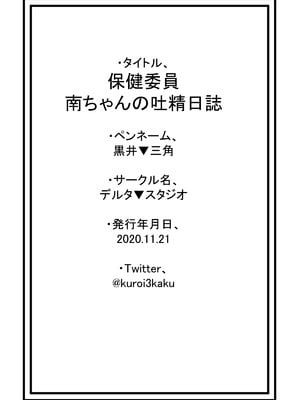 ・タイトル、
保健委員
南ちゃんの吐精日誌

・ペンネーム、
黒井▼三角

・サークル名、
デルタ▼スタジオ

・発行年月日、
2020.11.21

・Twitter、
@kuroi3kaku